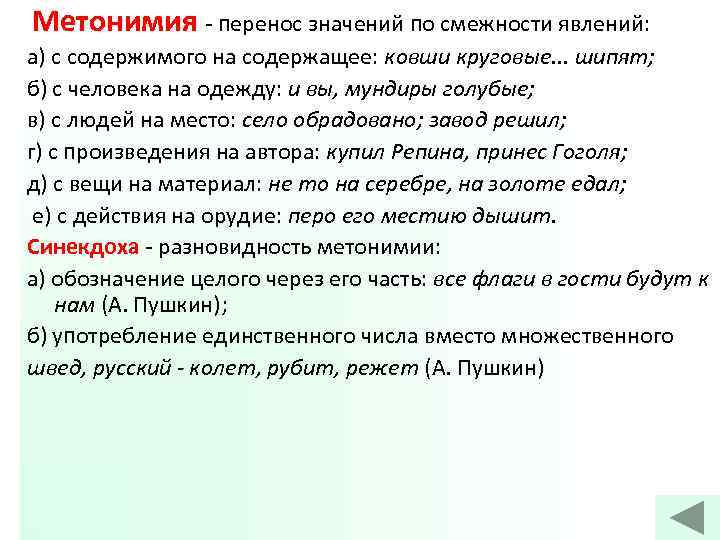 Метонимия - перенос значений по смежности явлений:
а) с содержимого на содержащее: ковши круговые... шипят;
б) с человека на одежду: и вы, мундиры голубые;
в) с людей на место: село обрадовано; завод решил;
г) с произведения на автора: купил Репина, принес Гоголя;
д) с вещи на материал: не то на серебре, на золоте едал;
е) с действия на орудие: перо его местию дышит.
Синекдоха - разновидность метонимии:
а) обозначение целого через его часть: все флаги в гости будут к нам (А. Пушкин);
б) употребление единственного числа вместо множественного
швед, русский - колет, рубит, режет (А. Пушкин)